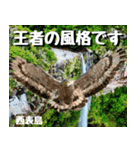 王者の風格です

西表島